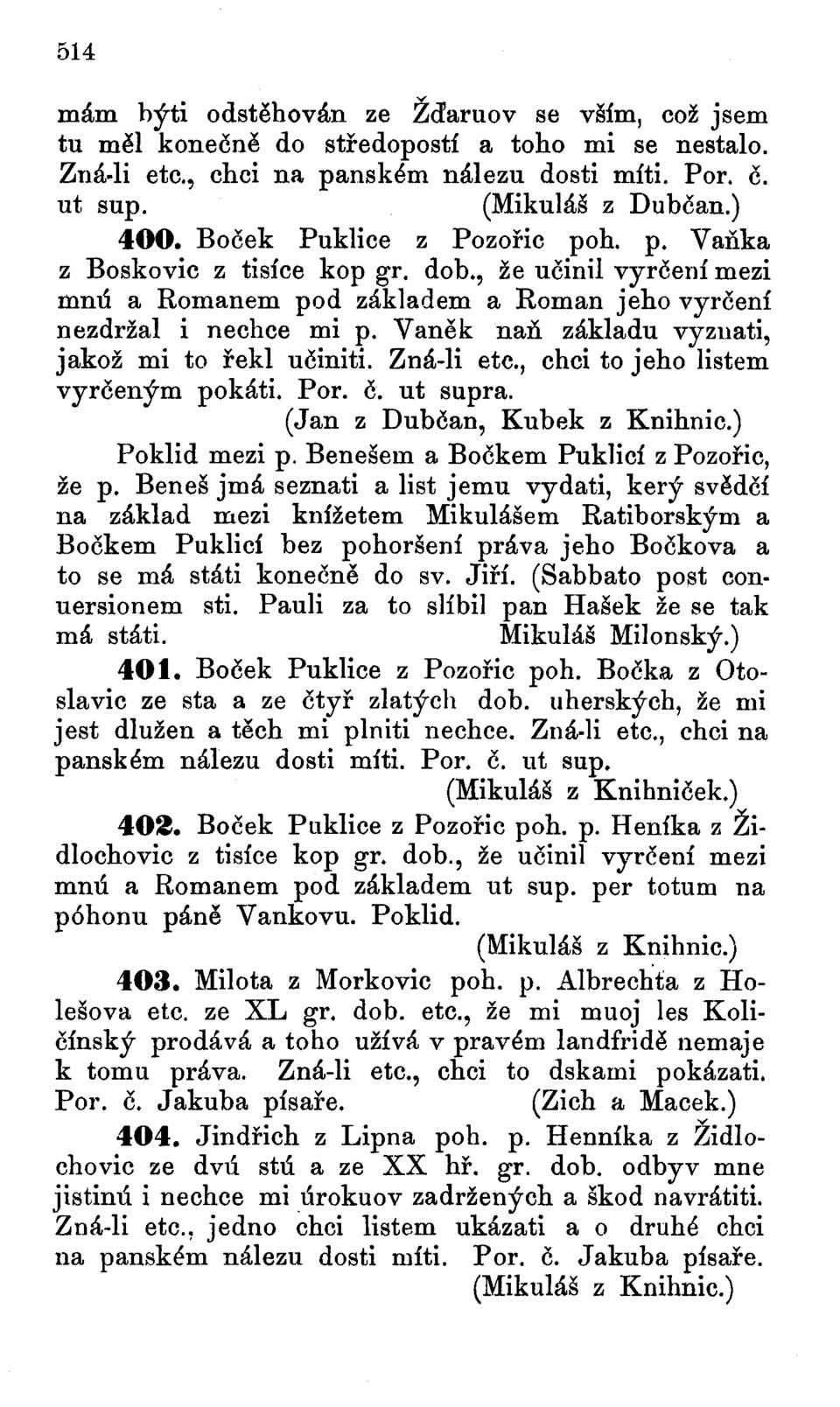 514

mám býti odstěhován ze Žďaruov se vším, což jsem tu měl konečně do středopostí a toho mi se nestalo. Zná-li etc., chci na panském nálezu dosti míti. Por. č. ut sup. (Mikuláš z Dubčan.)

400. Boček Puklice z Pozořic poh. p. Vaňka z Boskovic z tisíce kop gr. dob., že učinil vyrčení mezi mnú a Romanem pod základem a Roman jeho vyrčení nezdržal i nechce mi p. Vaněk naň základu vyznati, jakož mi to řekl učiniti. Zná-li etc., chci to jeho listem vyrčeným pokáti. Por. č. ut supra.
(Jan z Dubčan, Kubek z Knihnic.)

Poklid mezi p. Benešem a Bočkem Puklicí z Pozořic, že p. Beneš jmá seznati a list jemu vydati, kerý svědčí na základ mezi knížetem Mikulášem Ratiborským a Bočkem Puklicí bez pohoršení práva jeho Bočkova a to se má státi konečně do sv. Jiří. (Sabbato post conuersionem sti. Pauli za to slíbil pan Hašek že se tak má státi. Mikuláš Milonský.)

401. Boček Puklice z Pozořic poh. Bočka z Otoslavic ze sta a ze čtyř zlatých dob. uherských, že mi jest dlužen a těch mi plniti nechce. Zná-li etc., chci na panském nálezu dosti míti. Por. č. ut sup.
(Mikuláš z Knihniček.)

402. Boček Puklice z Pozořic poh. p. Heníka z Židlochovic z tisíce kop gr. dob., že učinil vyrčení mezi mnú a Romanem pod základem ut sup. per totum na póhonu páně Vankovu. Poklid.
(Mikuláš z Knihnic.)

403. Milota z Morkovic poh. p. Albrechta z Holešova etc. ze XL gr. dob. etc., že mi muoj les Količínský prodává a toho užívá v pravém landfridě nemaje k tomu práva. Zná-li etc., chci to dskami pokázati. Por. č. Jakuba písaře. (Zich a Macek.)

404. Jindřich z Lipna poh. p. Henníka z Židlochovic ze dvú stú a ze XX hř. gr. dob. odbyv mne jistinú i nechce mi úrokuov zadržených a škod navrátiti. Zná-li etc., jedno chci listem ukázati a o druhé chci na panském nálezu dosti míti. Por. č. Jakuba písaře.
(Mikuláš z Knihnic.)